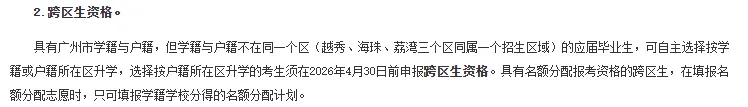 2. 跨区生资格。

具有广州市学籍与户籍，但学籍与户籍不在同一个区（越秀、海珠、荔湾三个区同属一个招生区域）的应届毕业生，可自主选择按学籍或户籍所在区升学，选择按户籍所在区升学的考生须在2026年4月30日前申报跨区生资格。具有名额分配报考资格的跨区生，在填报名额分配志愿时，只可填报学籍学校分得的名额分配计划。